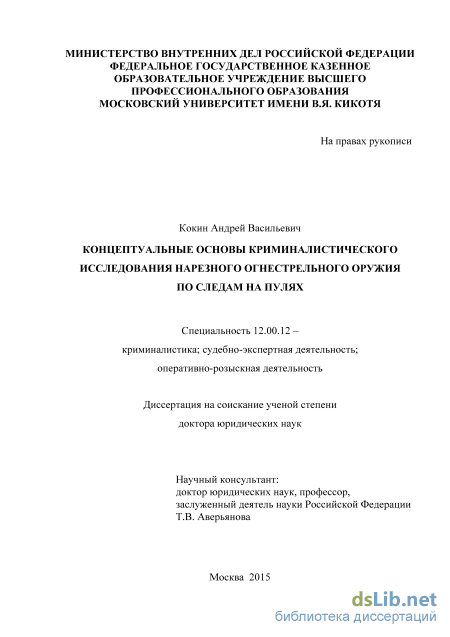 МИНИСТЕРСТВО ВНУТРЕННИХ ДЕЛ РОССИЙСКОЙ ФЕДЕРАЦИИ
ФЕДЕРАЛЬНОЕ ГОСУДАРСТВЕННОЕ КАЗЕННОЕ
ОБРАЗОВАТЕЛЬНОЕ УЧРЕЖДЕНИЕ ВЫСШЕГО
ПРОФЕССИОНАЛЬНОГО ОБРАЗОВАНИЯ
МОСКОВСКИЙ УНИВЕРСИТЕТ ИМЕНИ В.Я. КИКОТЯ

На правах рукописи

Кокин Андрей Васильевич

КОНЦЕПТУАЛЬНЫЕ ОСНОВЫ КРИМИНАЛИСТИЧЕСКОГО
ИССЛЕДОВАНИЯ НАРЕЗНОГО ОГНЕСТРЕЛЬНОГО ОРУЖИЯ
ПО СЛЕДАМ НА ПУЛЯХ

Специальность 12.00.12 –
криминалистика; судебно-экспертная деятельность;
оперативно-розыскная деятельность

Диссертация на соискание ученой степени
доктора юридических наук

Научный консультант:
доктор юридических наук, профессор,
заслуженный деятель науки Российской Федерации
Т.В. Аверьянова

Москва 2015

dsLib.net
библиотека диссертаций